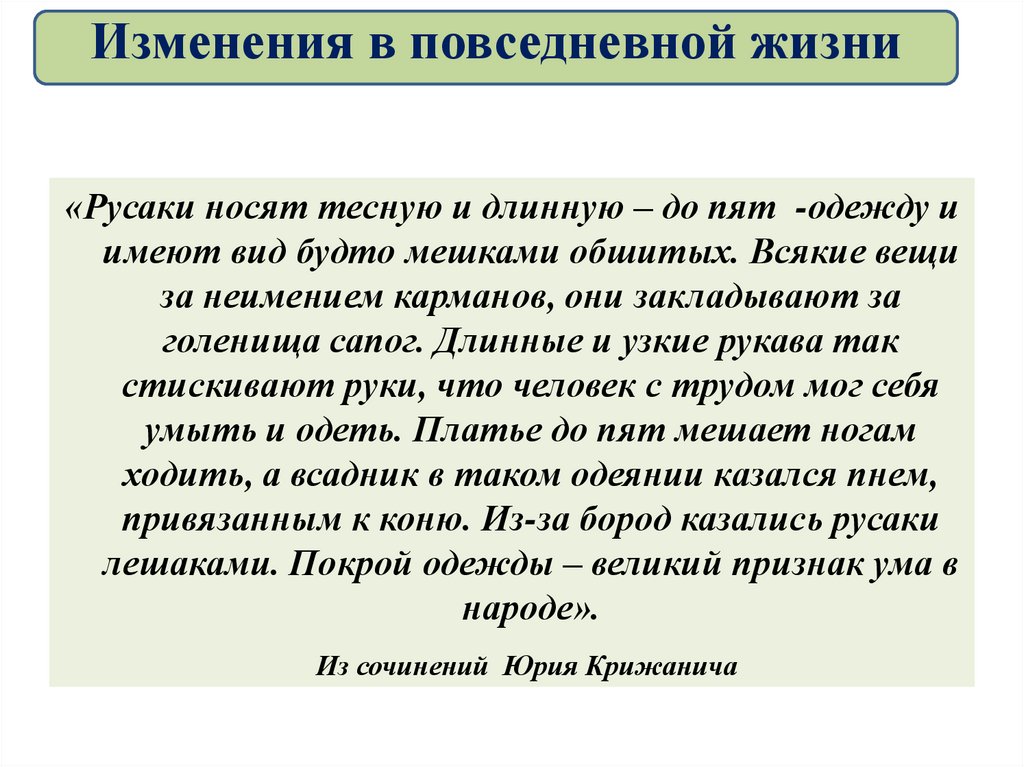 Изменения в повседневной жизни

«Русаки носят тесную и длинную – до пят -одежду и имеют вид будто мешками обшитых. Всякие вещи за неимением карманов, они закладывают за голенища сапог. Длинные и узкие рукава так стискивают руки, что человек с трудом мог себя умыть и одеть. Платье до пят мешает ногам ходить, а всадник в таком одеянии казался пнем, привязанным к коню. Из-за бород казались русаки лешаками. Покрой одежды – великий признак ума в народе».

Из сочинений Юрия Крижанича